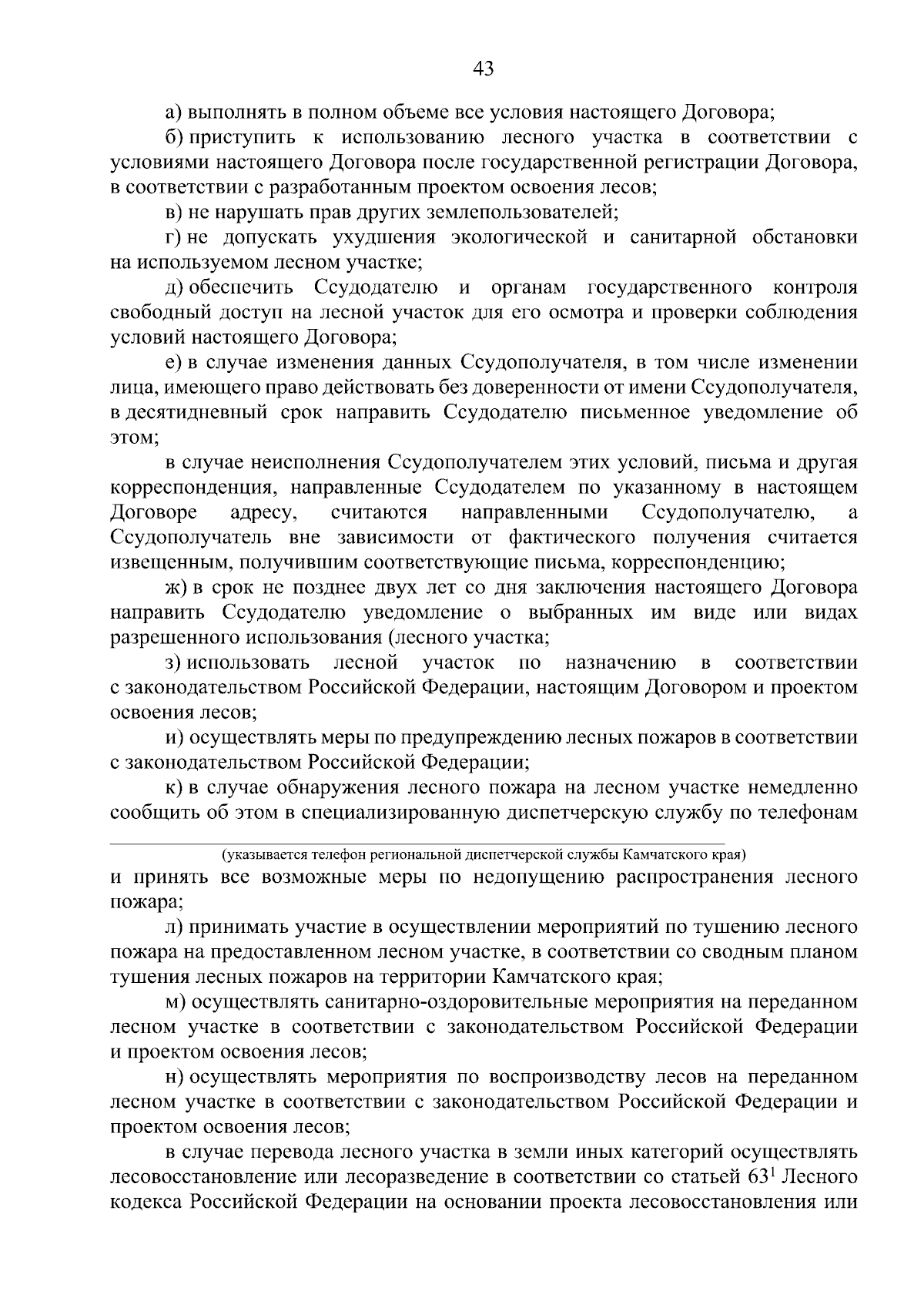 43

а) выполнять в полном объеме все условия настоящего Договора;

б) приступить к использованию лесного участка в соответствии с условиями настоящего Договора после государственной регистрации Договора, в соответствии с разработанным проектом освоения лесов;

в) не нарушать прав других землепользователей;

г) не допускать ухудшения экологической и санитарной обстановки на используемом лесном участке;

д) обеспечить Ссудодателю и органам государственного контроля свободный доступ на лесной участок для его осмотра и проверки соблюдения условий настоящего Договора;

е) в случае изменения данных Ссудополучателя, в том числе изменении лица, имеющего право действовать без доверенности от имени Ссудополучателя, в десятидневный срок направить Ссудодателю письменное уведомление об этом;

в случае неисполнения Ссудополучателем этих условий, письма и другая корреспонденция, направленные Ссудодателем по указанному в настоящем Договоре адресу, считаются направленными Ссудополучателю, а Ссудополучатель вне зависимости от фактического получения считается извещенным, получившим соответствующие письма, корреспонденцию;

ж) в срок не позднее двух лет со дня заключения настоящего Договора направить Ссудодателю уведомление о выбранных им виде или видах разрешенного использования (лесного участка;

з) использовать лесной участок по назначению в соответствии с законодательством Российской Федерации, настоящим Договором и проектом освоения лесов;

и) осуществлять меры по предупреждению лесных пожаров в соответствии с законодательством Российской Федерации;

к) в случае обнаружения лесного пожара на лесном участке немедленно сообщить об этом в специализированную диспетчерскую службу по телефонам ____

(указывается телефон региональной диспетчерской службы Камчатского края)

и принять все возможные меры по недопущению распространения лесного пожара;

л) принимать участие в осуществлении мероприятий по тушению лесного пожара на предоставленном лесном участке, в соответствии со сводным планом тушения лесных пожаров на территории Камчатского края;

м) осуществлять санитарно-оздоровительные мероприятия на переданном лесном участке в соответствии с законодательством Российской Федерации и проектом освоения лесов;

н) осуществлять мероприятия по воспроизводству лесов на переданном лесном участке в соответствии с законодательством Российской Федерации и проектом освоения лесов;

в случае перевода лесного участка в земли иных категорий осуществлять лесовосстановление или лесоразведение в соответствии со статьей $63^{1}$ Лесного кодекса Российской Федерации на основании проекта лесовосстановления или